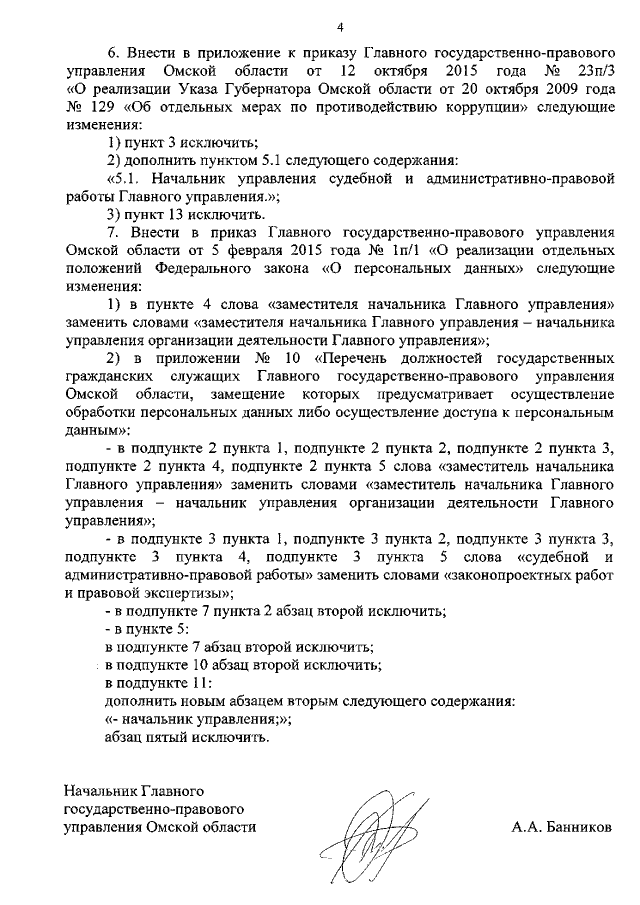 4

6. Внести в приложение к приказу Главного государственно-правового управления Омской области от 12 октября 2015 года № 23п/3 «О реализации Указа Губернатора Омской области от 20 октября 2009 года № 129 «Об отдельных мерах по противодействию коррупции» следующие изменения:

1) пункт 3 исключить;

2) дополнить пунктом 5.1 следующего содержания:

«5.1. Начальник управления судебной и административно-правовой работы Главного управления.»;

3) пункт 13 исключить.

7. Внести в приказ Главного государственно-правового управления Омской области от 5 февраля 2015 года № 1п/1 «О реализации отдельных положений Федерального закона «О персональных данных» следующие изменения:

1) в пункте 4 слова «заместителя начальника Главного управления» заменить словами «заместителя начальника Главного управления – начальника управления организации деятельности Главного управления»;

2) в приложении № 10 «Перечень должностей государственных гражданских служащих Главного государственно-правового управления Омской области, замещение которых предусматривает осуществление обработки персональных данных либо осуществление доступа к персональным данным»:

- в подпункте 2 пункта 1, подпункте 2 пункта 2, подпункте 2 пункта 3, подпункте 2 пункта 4, подпункте 2 пункта 5 слова «заместитель начальника Главного управления» заменить словами «заместитель начальника Главного управления – начальник управления организации деятельности Главного управления»;

- в подпункте 3 пункта 1, подпункте 3 пункта 2, подпункте 3 пункта 3, подпункте 3 пункта 4, подпункте 3 пункта 5 слова «судебной и административно-правовой работы» заменить словами «законопроектных работ и правовой экспертизы»;

- в подпункте 7 пункта 2 абзац второй исключить;

- в пункте 5:

в подпункте 7 абзац второй исключить;

в подпункте 10 абзац второй исключить;

в подпункте 11:

дополнить новым абзацем вторым следующего содержания:

«- начальник управления;»;

абзац пятый исключить.

Начальник Главного государственно-правового управления Омской области

А.А. Банников